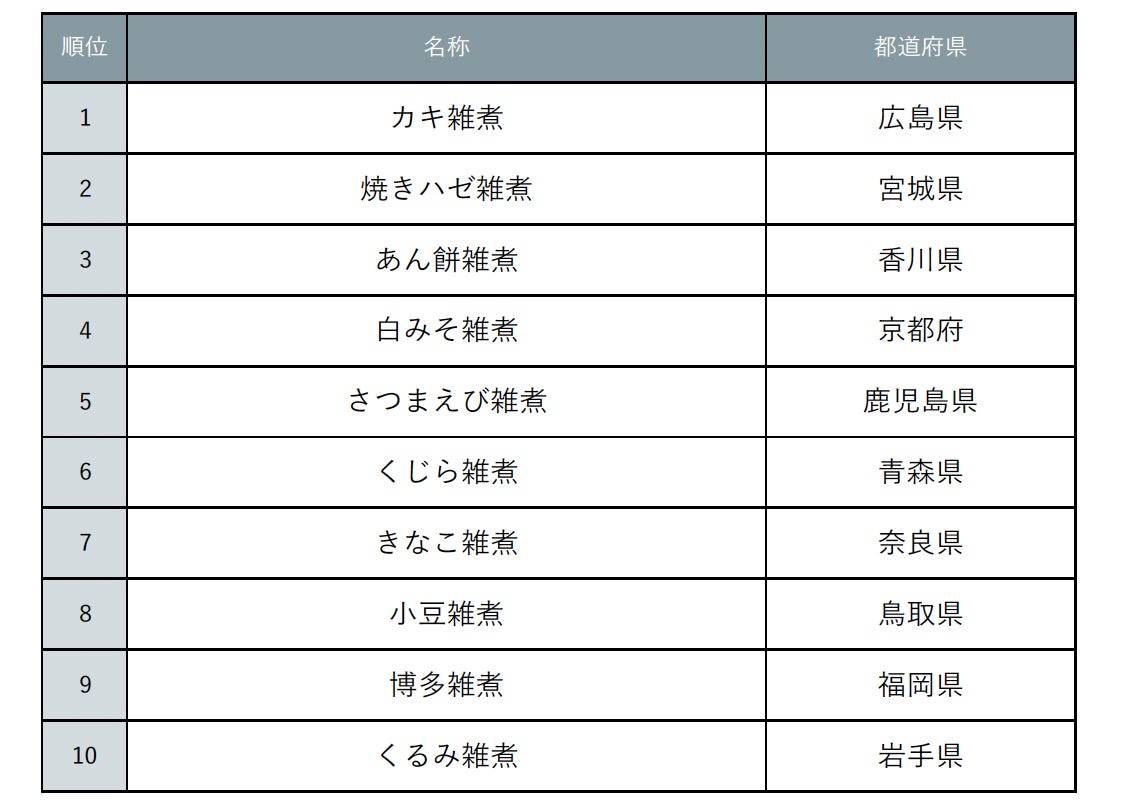 | 順位 | 名称 | 都道府県 |
|---|---|---|
| 1 | カキ雑煮 | 広島県 |
| 2 | 焼きハゼ雑煮 | 宮城県 |
| 3 | あん餅雑煮 | 香川県 |
| 4 | 白みそ雑煮 | 京都府 |
| 5 | さつまえび雑煮 | 鹿児島県 |
| 6 | くじら雑煮 | 青森県 |
| 7 | きなこ雑煮 | 奈良県 |
| 8 | 小豆雑煮 | 鳥取県 |
| 9 | 博多雑煮 | 福岡県 |
| 10 | くるみ雑煮 | 岩手県 |